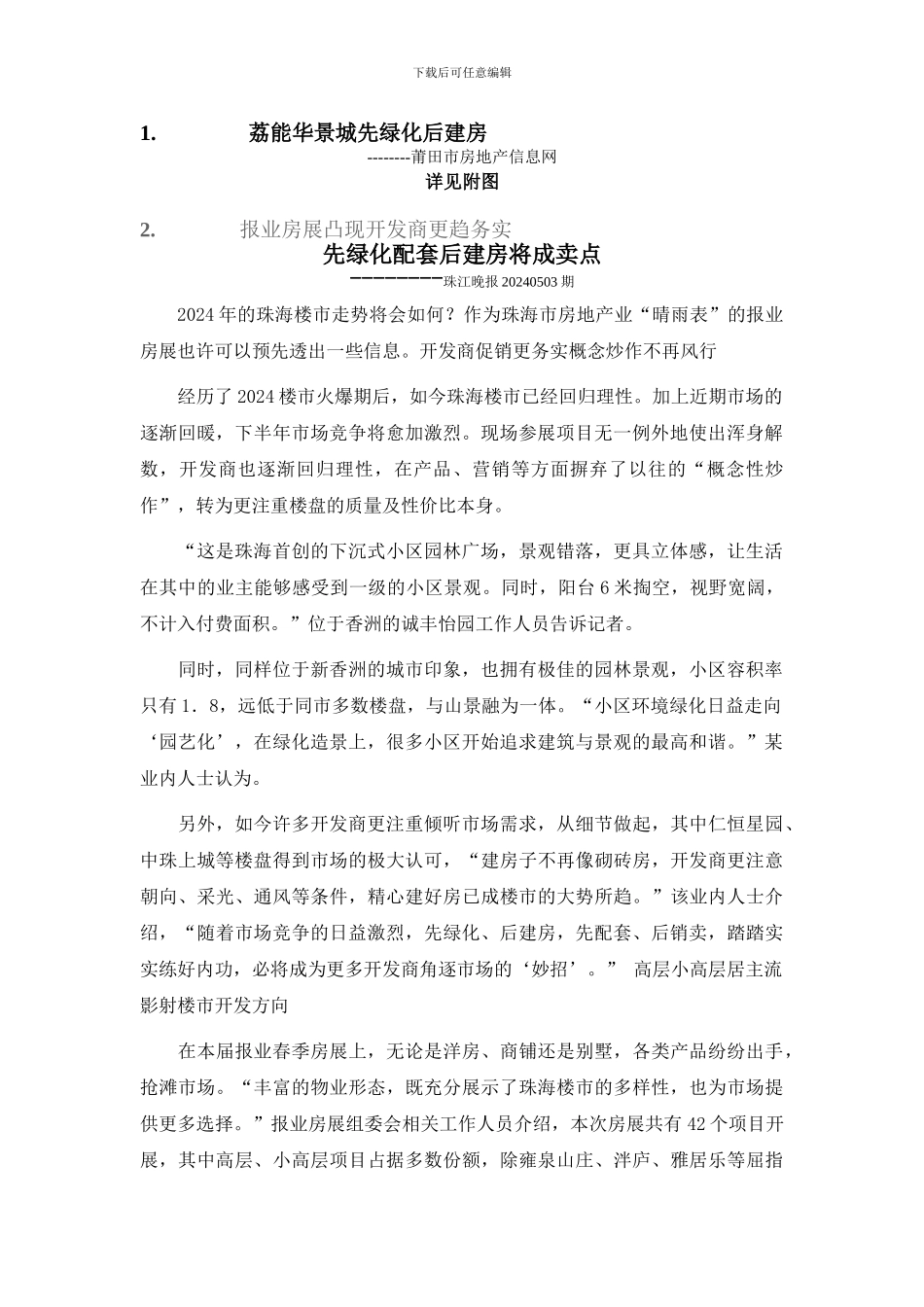 下载后可任意编辑

1. 荔能华景城先绿化后建房

--------莆田市房地产信息网

详见附图

2. 报业房展凸现开发商更趋务实

先绿化配套后建房将成卖点

————————珠江晚报 20240503 期

2024 年的珠海楼市走势将会如何？作为珠海市房地产业“晴雨表”的报业房展也许可以预先透出一些信息。开发商促销更务实概念炒作不再风行

经历了 2024 楼市火爆期后，如今珠海楼市已经回归理性。加上近期市场的逐渐回暖，下半年市场竞争将愈加激烈。现场参展项目无一例外地使出浑身解数，开发商也逐渐回归理性，在产品、营销等方面摒弃了以往的“概念性炒作”，转为更注重楼盘的质量及性价比本身。

“这是珠海首创的下沉式小区园林广场，景观错落，更具立体感，让生活在其中的业主能够感受到一级的小区景观。同时，阳台 6 米掏空，视野宽阔，不计入付费面积。”位于香洲的诚丰怡园工作人员告诉记者。

同时，同样位于新香洲的城市印象，也拥有极佳的园林景观，小区容积率只有 1．8，远低于同市多数楼盘，与山景融为一体。“小区环境绿化日益走向‘园艺化’，在绿化造景上，很多小区开始追求建筑与景观的最高和谐。”某业内人士认为。

另外，如今许多开发商更注重倾听市场需求，从细节做起，其中仁恒星园、中珠上城等楼盘得到市场的极大认可，“建房子不再像砌砖房，开发商更注意朝向、采光、通风等条件，精心建好房已成楼市的大势所趋。”该业内人士介绍，“随着市场竞争的日益激烈，先绿化、后建房，先配套、后销卖，踏踏实实练好内功，必将成为更多开发商角逐市场的‘妙招’。” 高层小高层居主流影射楼市开发方向

在本届报业春季房展上，无论是洋房、商铺还是别墅，各类产品纷纷出手，抢滩市场。“丰富的物业形态，既充分展示了珠海楼市的多样性，也为市场提供更多选择。”报业房展组委会相关工作人员介绍，本次房展共有 42 个项目开展，其中高层、小高层项目占据多数份额，除雍泉山庄、泮庐、雅居乐等屈指